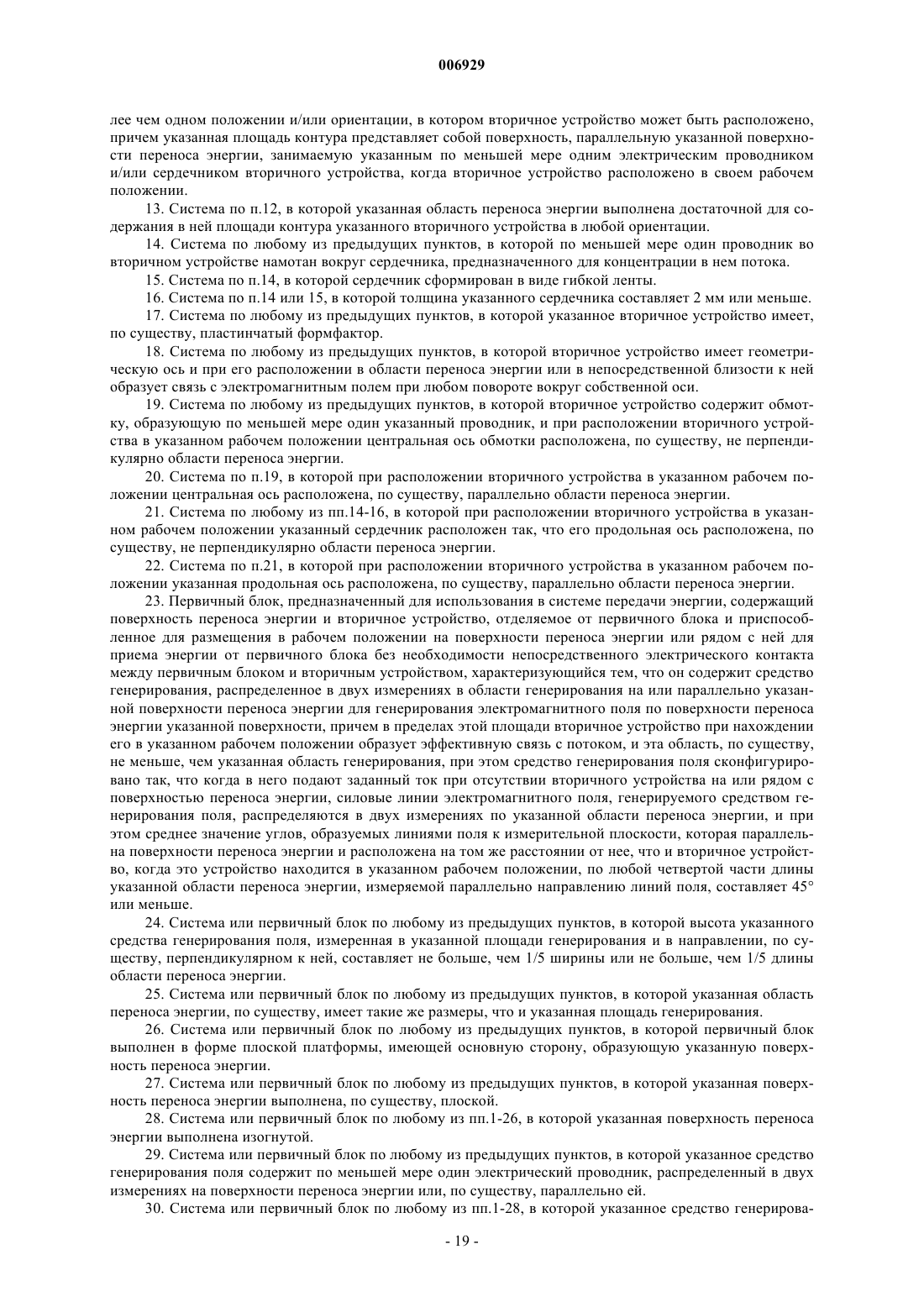 006929

лее чем одном положении и/или ориентации, в котором вторичное устройство может быть расположено, причем указанная площадь контура представляет собой поверхность, параллельную указанной поверхности переноса энергии, занимаемую указанным по меньшей мере одним электрическим проводником и/или сердечником вторичного устройства, когда вторичное устройство расположено в своем рабочем положении.

13. Система по п.12, в которой указанная область переноса энергии выполнена достаточной для содержания в ней площади контура указанного вторичного устройства в любой ориентации.

14. Система по любому из предыдущих пунктов, в которой по меньшей мере один проводник во вторичном устройстве намотан вокруг сердечника, предназначенного для концентрации в нем потока.

15. Система по п.14, в которой сердечник сформирован в виде гибкой ленты.

16. Система по п.14 или 15, в которой толщина указанного сердечника составляет 2 мм или меньше.

17. Система по любому из предыдущих пунктов, в которой указанное вторичное устройство имеет, по существу, пластинчатый формфактор.

18. Система по любому из предыдущих пунктов, в которой вторичное устройство имеет геометрическую ось и при его расположении в области переноса энергии или в непосредственной близости к ней образует связь с электромагнитным полем при любом повороте вокруг собственной оси.

19. Система по любому из предыдущих пунктов, в которой вторичное устройство содержит обмотку, образующую по меньшей мере один указанный проводник, и при расположении вторичного устройства в указанном рабочем положении центральная ось обмотки расположена, по существу, не перпендикулярно области переноса энергии.

20. Система по п.19, в которой при расположении вторичного устройства в указанном рабочем положении центральная ось расположена, по существу, параллельно области переноса энергии.

21. Система по любому из пп.14-16, в которой при расположении вторичного устройства в указанном рабочем положении указанный сердечник расположен так, что его продольная ось расположена, по существу, не перпендикулярно области переноса энергии.

22. Система по п.21, в которой при расположении вторичного устройства в указанном рабочем положении указанная продольная ось расположена, по существу, параллельно области переноса энергии.

23. Первичный блок, предназначенный для использования в системе передачи энергии, содержащий поверхность переноса энергии и вторичное устройство, отделяемое от первичного блока и приспособленное для размещения в рабочем положении на поверхности переноса энергии или рядом с ней для приема энергии от первичного блока без необходимости непосредственного электрического контакта между первичным блоком и вторичным устройством, характеризующийся тем, что он содержит средство генерирования, распределенное в двух измерениях в области генерирования на или параллельно указанной поверхности переноса энергии для генерирования электромагнитного поля по поверхности переноса энергии указанной поверхности, причем в пределах этой площади вторичное устройство при нахождении его в указанном рабочем положении образует эффективную связь с потоком, и эта область, по существу, не меньше, чем указанная область генерирования, при этом средство генерирования поля сконфигурировано так, что когда в него подают заданный ток при отсутствии вторичного устройства на или рядом с поверхностью переноса энергии, силовые линии электромагнитного поля, генерируемого средством генерирования поля, распределяются в двух измерениях по указанной области переноса энергии, и при этом среднее значение углов, образуемых линиями поля к измерительной плоскости, которая параллельна поверхности переноса энергии и расположена на том же расстоянии от нее, что и вторичное устройство, когда это устройство находится в указанном рабочем положении, по любой четвертой части длины указанной области переноса энергии, измеряемой параллельно направлению линий поля, составляет 45° или меньше.

24. Система или первичный блок по любому из предыдущих пунктов, в которой высота указанного средства генерирования поля, измеренная в указанной площади генерирования и в направлении, по существу, перпендикулярном к ней, составляет не больше, чем 1/5 ширины или не больше, чем 1/5 длины области переноса энергии.

25. Система или первичный блок по любому из предыдущих пунктов, в которой указанная область переноса энергии, по существу, имеет такие же размеры, что и указанная площадь генерирования.

26. Система или первичный блок по любому из предыдущих пунктов, в которой первичный блок выполнен в форме плоской платформы, имеющей основную сторону, образующую указанную поверхность переноса энергии.

27. Система или первичный блок по любому из предыдущих пунктов, в которой указанная поверхность переноса энергии выполнена, по существу, плоской.

28. Система или первичный блок по любому из пп.1-26, в которой указанная поверхность переноса энергии выполнена изогнутой.

29. Система или первичный блок по любому из предыдущих пунктов, в которой указанное средство генерирования поля содержит по меньшей мере один электрический проводник, распределенный в двух измерениях на поверхности переноса энергии или, по существу, параллельно ей.

30. Система или первичный блок по любому из пп.1-28, в которой указанное средство генерирова-

- 19 -